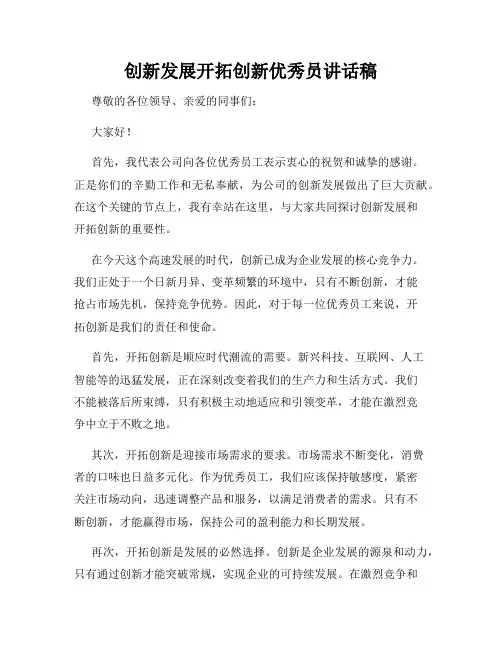 创新发展开拓创新优秀员讲话稿

尊敬的各位领导、亲爱的同事们：

大家好！

首先，我代表公司向各位优秀员工表示衷心的祝贺和诚挚的感谢。正是你们的辛勤工作和无私奉献，为公司的创新发展做出了巨大贡献。在这个关键的节点上，我有幸站在这里，与大家共同探讨创新发展和开拓创新的重要性。

在今天这个高速发展的时代，创新已成为企业发展的核心竞争力。我们正处于一个日新月异、变革频繁的环境中，只有不断创新，才能抢占市场先机，保持竞争优势。因此，对于每一位优秀员工来说，开拓创新是我们的责任和使命。

首先，开拓创新是顺应时代潮流的需要。新兴科技、互联网、人工智能等的迅猛发展，正在深刻改变着我们的生产力和生活方式。我们不能被落后所束缚，只有积极主动地适应和引领变革，才能在激烈竞争中立于不败之地。

其次，开拓创新是迎接市场需求的要求。市场需求不断变化，消费者的口味也日益多元化。作为优秀员工，我们应该保持敏感度，紧密关注市场动向，迅速调整产品和服务，以满足消费者的需求。只有不断创新，才能赢得市场，保持公司的盈利能力和长期发展。

再次，开拓创新是发展的必然选择。创新是企业发展的源泉和动力，只有通过创新才能突破常规，实现企业的可持续发展。在激烈竞争和